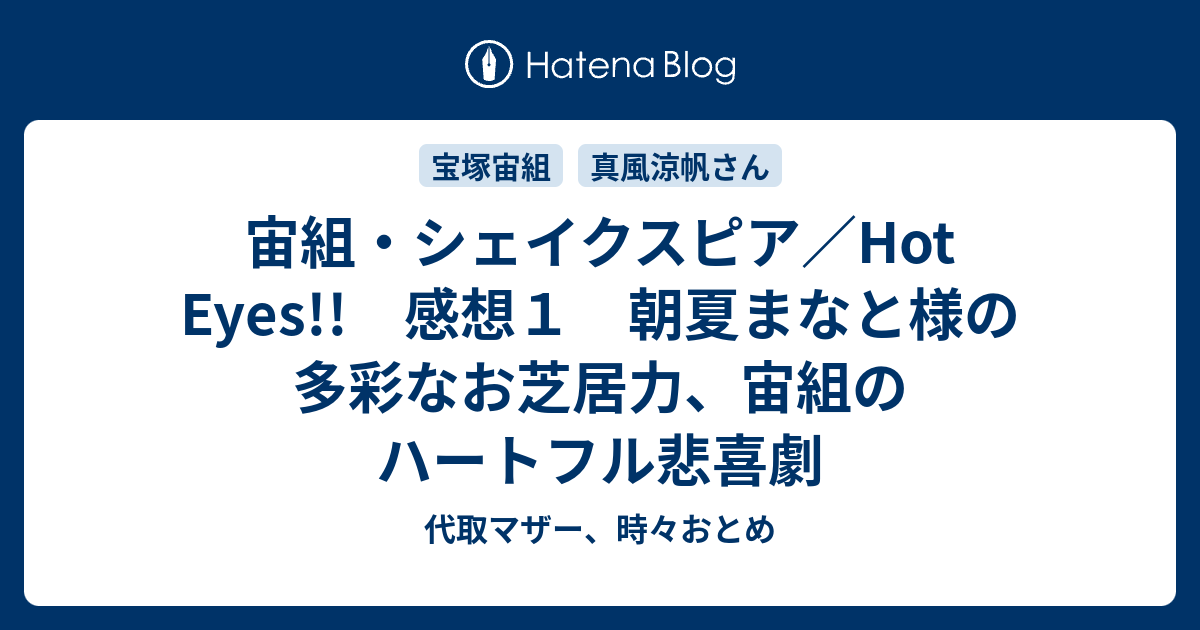 Hatena Blog

宝塚宙組　真風涼帆さん

宙組・シェイクスピア／Hot Eyes!!　感想１　朝夏まなと様の多彩なお芝居力、宙組のハートフル悲喜劇

代取マザー、時々おとめ